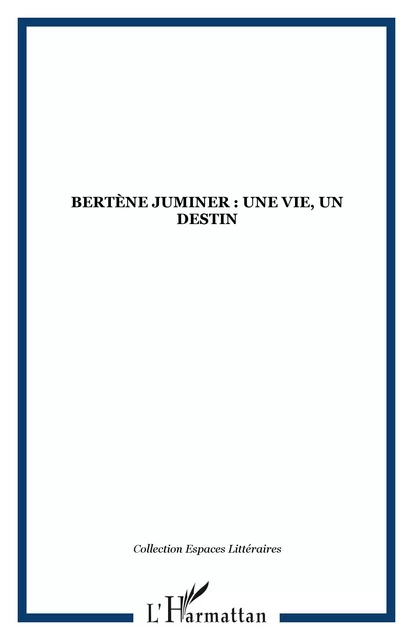 BERTÈNE JUMINER : UNE VIE, UN DESTIN

Collection Espaces Littéraires

L'Harmattan